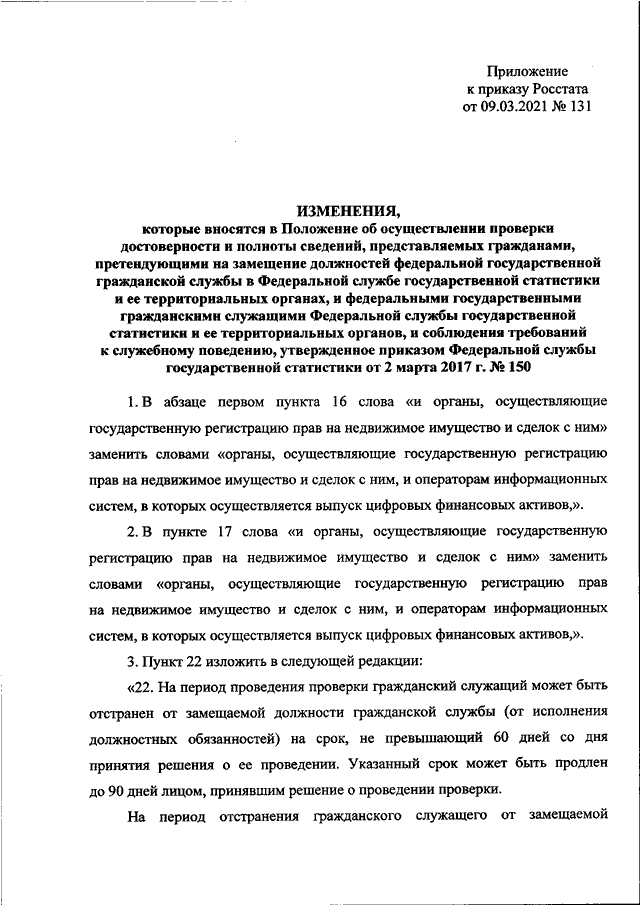 Приложение
к приказу Росстата
от 09.03.2021 № 131

ИЗМЕНЕНИЯ,
которые вносятся в Положение об осуществлении проверки достоверности и полноты сведений, представляемых гражданами, претендующими на замещение должностей федеральной государственной гражданской службы в Федеральной службе государственной статистики и ее территориальных органах, и федеральными государственными гражданскими служащими Федеральной службы государственной статистики и ее территориальных органов, и соблюдения требований к служебному поведению, утвержденное приказом Федеральной службы государственной статистики от 2 марта 2017 г. № 150

1. В абзаце первом пункта 16 слова «и органы, осуществляющие государственную регистрацию прав на недвижимое имущество и сделок с ним» заменить словами «органы, осуществляющие государственную регистрацию прав на недвижимое имущество и сделок с ним, и операторам информационных систем, в которых осуществляется выпуск цифровых финансовых активов,».

2. В пункте 17 слова «и органы, осуществляющие государственную регистрацию прав на недвижимое имущество и сделок с ним» заменить словами «органы, осуществляющие государственную регистрацию прав на недвижимое имущество и сделок с ним, и операторам информационных систем, в которых осуществляется выпуск цифровых финансовых активов,».

3. Пункт 22 изложить в следующей редакции:

«22. На период проведения проверки гражданский служащий может быть отстранен от замещаемой должности гражданской службы (от исполнения должностных обязанностей) на срок, не превышающий 60 дней со дня принятия решения о ее проведении. Указанный срок может быть продлен до 90 дней лицом, принявшим решение о проведении проверки.

На период отстранения гражданского служащего от замещаемой